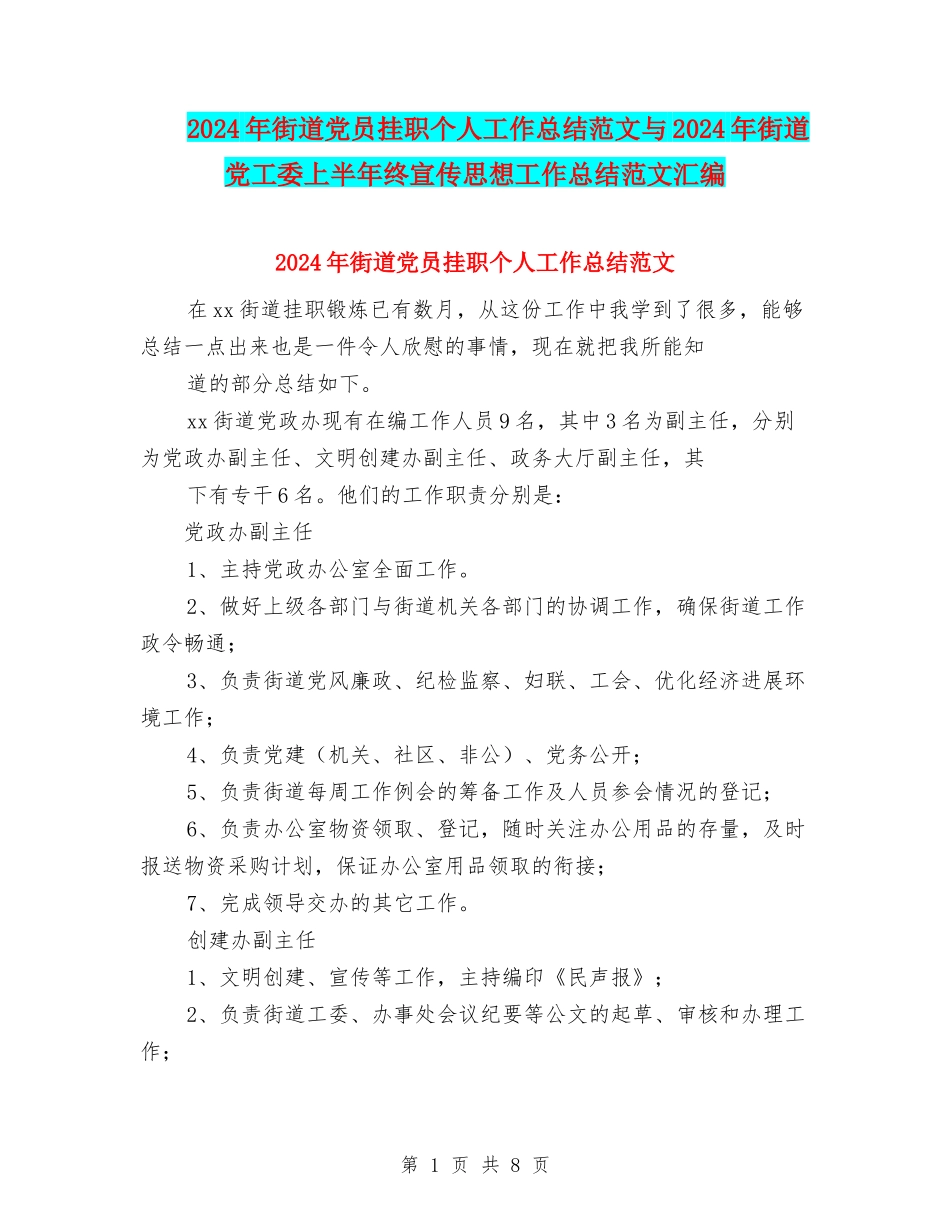 2024年街道党员挂职个人工作总结范文与2024年街道党工委上半年终宣传思想工作总结范文汇编

2024年街道党员挂职个人工作总结范文

在xx街道挂职锻炼已有数月，从这份工作中我学到了很多，能够总结一点出来也是一件令人欣慰的事情，现在就把我所能知

道的部分总结如下。

xx街道党政办现有在编工作人员9名，其中3名为副主任，分别为党政办副主任、文明创建办副主任、政务大厅副主任，其

下有专干6名。他们的工作职责分别是：

党政办副主任

1、主持党政办公室全面工作。

2、做好上级各部门与街道机关各部门的协调工作，确保街道工作政令畅通；

3、负责街道党风廉政、纪检监察、妇联、工会、优化经济进展环境工作；

4、负责党建（机关、社区、非公）、党务公开；

5、负责街道每周工作例会的筹备工作及人员参会情况的登记；

6、负责办公室物资领取、登记，随时关注办公用品的存量，及时报送物资采购计划，保证办公室用品领取的衔接；

7、完成领导交办的其它工作。

创建办副主任

1、文明创建、宣传等工作，主持编印《民声报》；

2、负责街道工委、办事处会议纪要等公文的起草、审核和办理工作；

第 1 页 共 8 页